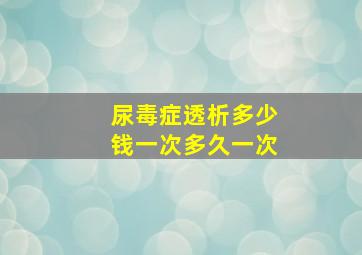 尿毒症透析多少钱一次多久一次